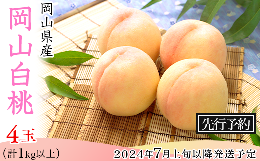 岡山県産

岡山白桃

4玉
(計1kg以上)

先行予約

2024年7月上旬以降発送予定